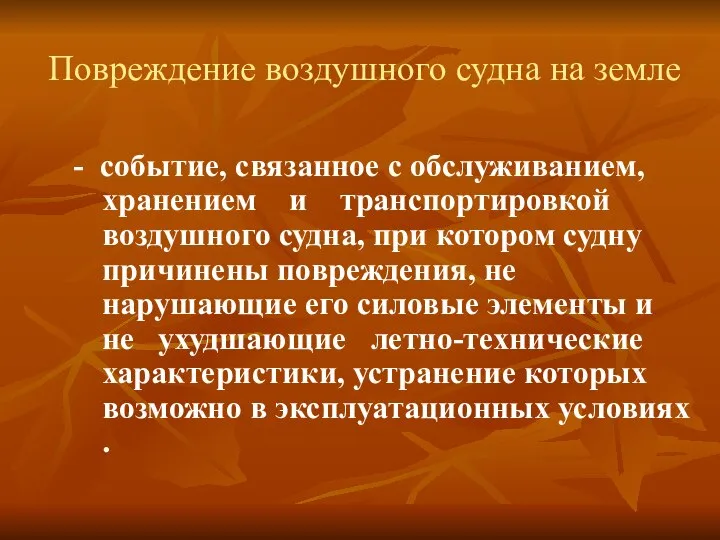 Повреждение воздушного судна на земле

- событие, связанное с обслуживанием, хранением и транспортировкой воздушного судна, при котором судну причинены повреждения, не нарушающие его силовые элементы и не ухудшающие летно-технические характеристики, устранение которых возможно в эксплуатационных условиях .